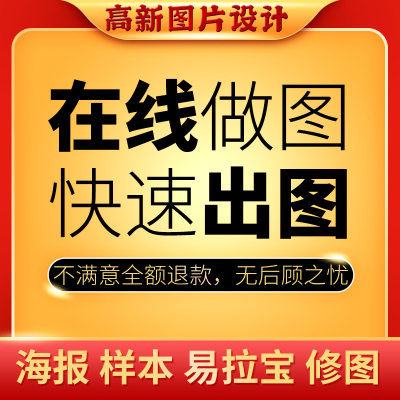 高新图片设计

在线做图
快速出图

不满意全额退款，无后顾之忧

海报 样本 易拉宝 修图